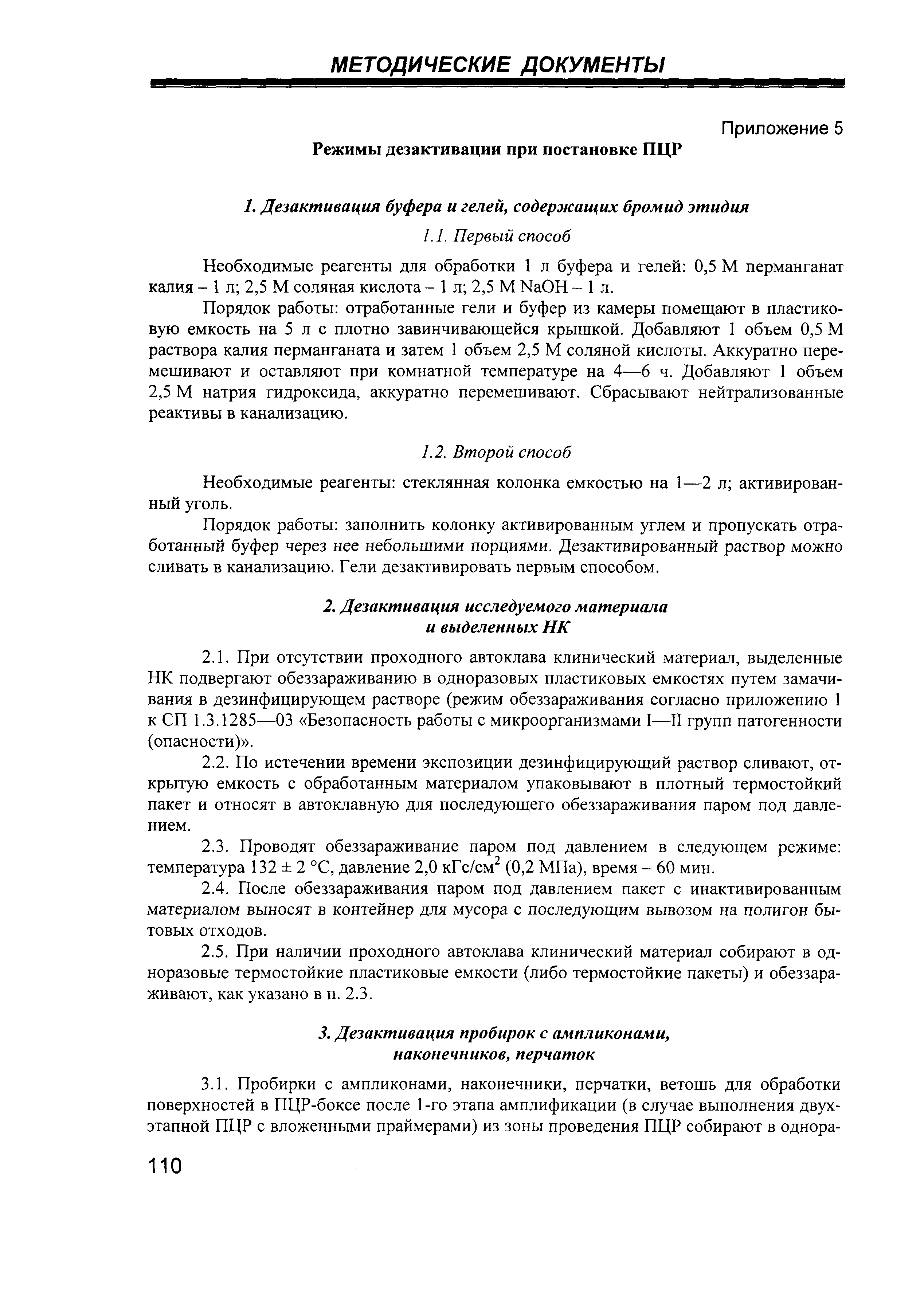 МЕТОДИЧЕСКИЕ ДОКУМЕНТЫ

Приложение 5

Режимы дезактивации при постановке ПЦР

1. Дезактивация буфера и гелей, содержащих бромид этидия

1.1. Первый способ

Необходимые реагенты для обработки 1 л буфера и гелей: 0,5 М перманганат калия – 1 л; 2,5 М соляная кислота – 1 л; 2,5 М NaOH – 1 л.

Порядок работы: отработанные гели и буфер из камеры помещают в пластиковую емкость на 5 л с плотно завинчивающейся крышкой. Добавляют 1 объем 0,5 М раствора калия перманганата и затем 1 объем 2,5 М соляной кислоты. Аккуратно перемешивают и оставляют при комнатной температуре на 4—6 ч. Добавляют 1 объем 2,5 М натрия гидроксида, аккуратно перемешивают. Сбрасывают нейтрализованные реактивы в канализацию.

1.2. Второй способ

Необходимые реагенты: стеклянная колонка емкостью на 1—2 л; активированный уголь.

Порядок работы: заполнить колонку активированным углем и пропускать отработанный буфер через нее небольшими порциями. Дезактивированный раствор можно сливать в канализацию. Гели дезактивировать первым способом.

2. Дезактивация исследуемого материала и выделенных НК

2.1. При отсутствии проходного автоклава клинический материал, выделенные НК подвергают обеззараживанию в одноразовых пластиковых емкостях путем замачивания в дезинфицирующем растворе (режим обеззараживания согласно приложению 1 к СП 1.3.1285—03 «Безопасность работы с микроорганизмами I—II групп патогенности (опасности)».

2.2. По истечении времени экспозиции дезинфицирующий раствор сливают, открытую емкость с обработанным материалом упаковывают в плотный термостойкий пакет и относят в автоклавную для последующего обеззараживания паром под давлением.

2.3. Проводят обеззараживание паром под давлением в следующем режиме: температура 132 ± 2 °С, давление 2,0 кГс/см$^2$ (0,2 МПа), время – 60 мин.

2.4. После обеззараживания паром под давлением пакет с инактивированным материалом выносят в контейнер для мусора с последующим вывозом на полигон бытовых отходов.

2.5. При наличии проходного автоклава клинический материал собирают в одноразовые термостойкие пластиковые емкости (либо термостойкие пакеты) и обеззараживают, как указано в п. 2.3.

3. Дезактивация пробирок с ампликонами, наконечников, перчаток

3.1. Пробирки с ампликонами, наконечники, перчатки, ветошь для обработки поверхностей в ПЦР-боксе после 1-го этапа амплификации (в случае выполнения двухэтапной ПЦР с вложенными праймерами) из зоны проведения ПЦР собирают в однора-

110